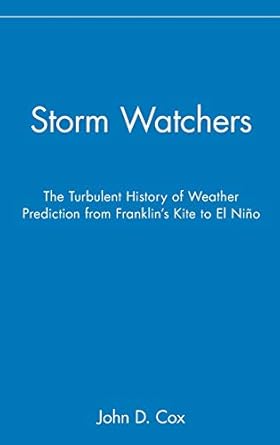 Storm Watchers

The Turbulent History of Weather Prediction from Franklin's Kite to El Niño

John D. Cox